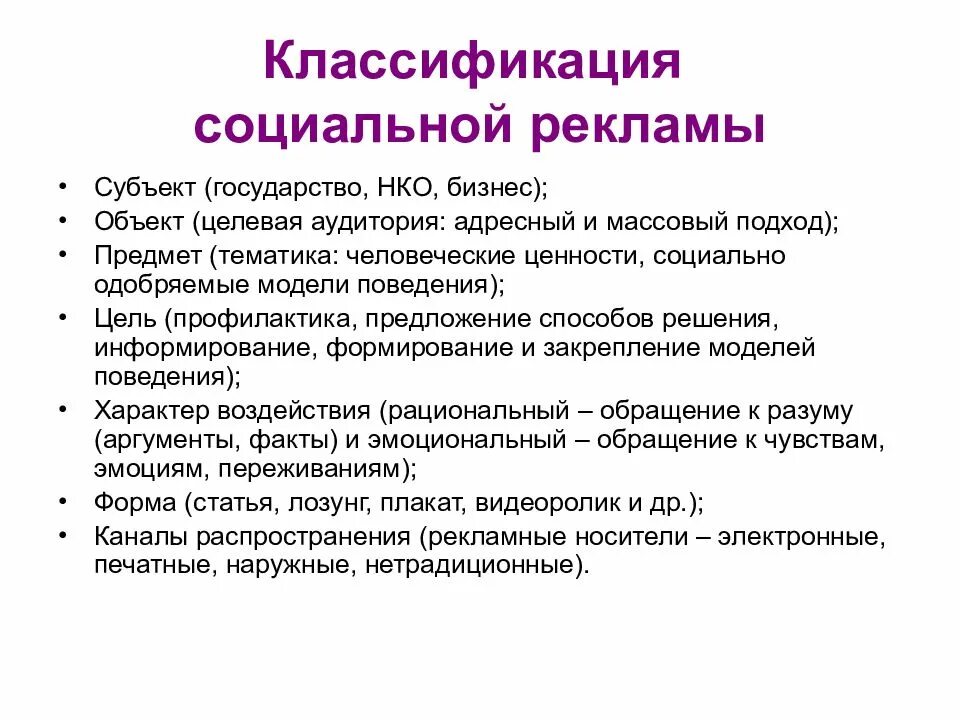 Классификация социальной рекламы

• Субъект (государство, НКО, бизнес);
• Объект (целевая аудитория: адресный и массовый подход);
• Предмет (тематика: человеческие ценности, социально одобряемые модели поведения);
• Цель (профилактика, предложение способов решения, информирование, формирование и закрепление моделей поведения);
• Характер воздействия (рациональный – обращение к разуму (аргументы, факты) и эмоциональный – обращение к чувствам, эмоциям, переживаниям);
• Форма (статья, лозунг, плакат, видеоролик и др.);
• Каналы распространения (рекламные носители – электронные, печатные, наружные, нетрадиционные).